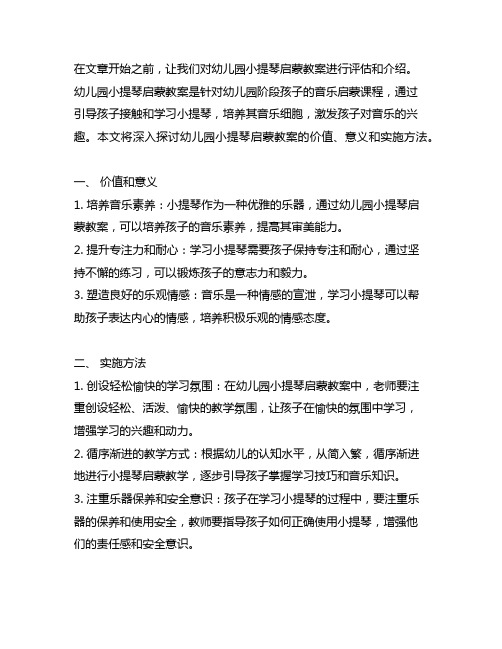 在文章开始之前，让我们对幼儿园小提琴启蒙教案进行评估和介绍。幼儿园小提琴启蒙教案是针对幼儿园阶段孩子的音乐启蒙课程，通过引导孩子接触和学习小提琴，培养其音乐细胞，激发孩子对音乐的兴趣。本文将深入探讨幼儿园小提琴启蒙教案的价值、意义和实施方法。

一、 价值和意义

1. 培养音乐素养：小提琴作为一种优雅的乐器，通过幼儿园小提琴启蒙教案，可以培养孩子的音乐素养，提高其审美能力。

2. 提升专注力和耐心：学习小提琴需要孩子保持专注和耐心，通过坚持不懈的练习，可以锻炼孩子的意志力和毅力。

3. 塑造良好的乐观情感：音乐是一种情感的宣泄，学习小提琴可以帮助孩子表达内心的情感，培养积极乐观的情感态度。

二、 实施方法

1. 创设轻松愉快的学习氛围：在幼儿园小提琴启蒙教案中，老师要注重创设轻松、活泼、愉快的教学氛围，让孩子在愉快的氛围中学习，增强学习的兴趣和动力。

2. 循序渐进的教学方式：根据幼儿的认知水平，从简入繁，循序渐进地进行小提琴启蒙教学，逐步引导孩子掌握学习技巧和音乐知识。

3. 注重乐器保养和安全意识：孩子在学习小提琴的过程中，要注重乐器的保养和使用安全，教师要指导孩子如何正确使用小提琴，增强他们的责任感和安全意识。